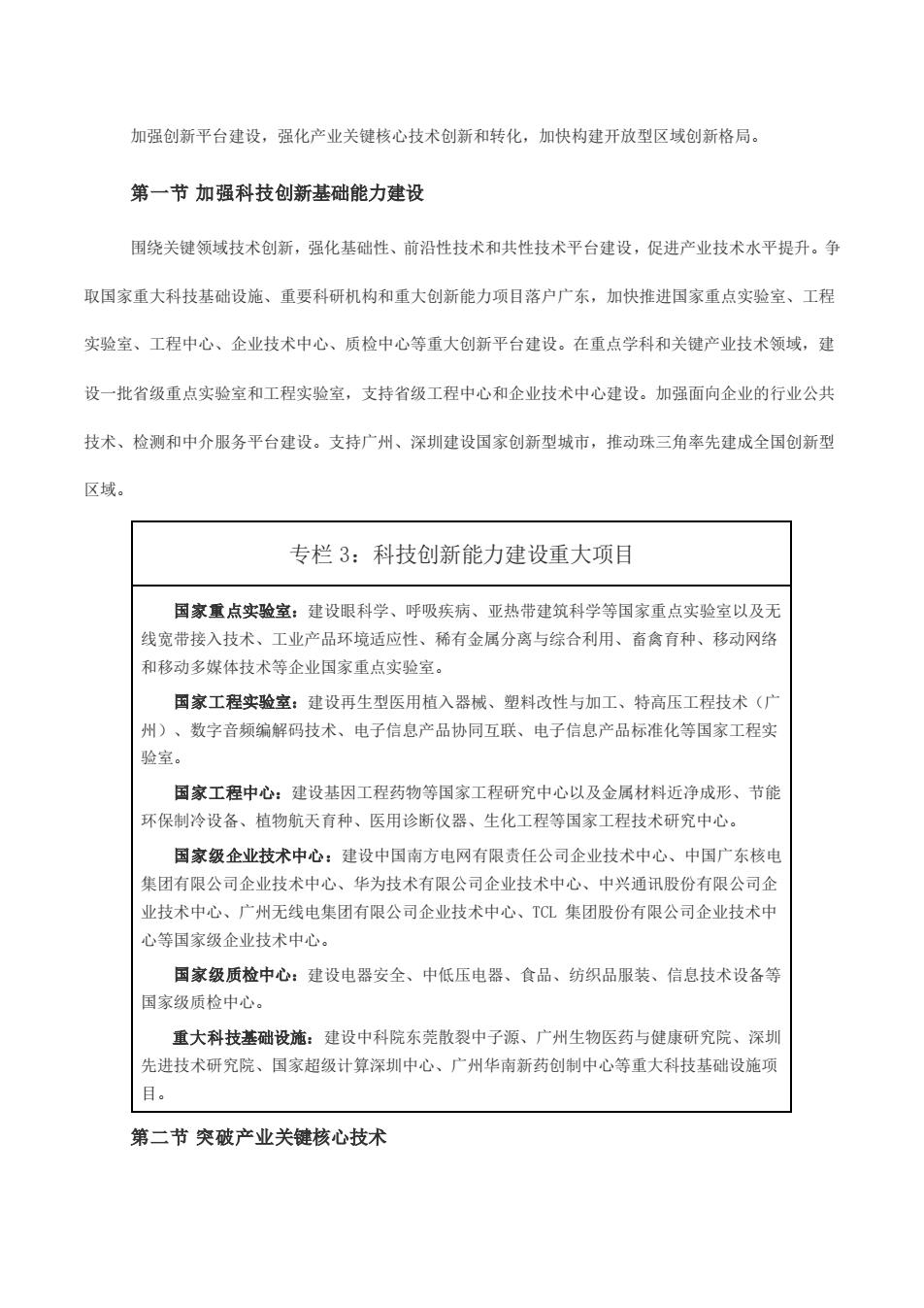 加强创新平台建设，强化产业关键核心技术创新和转化，加快构建开放型区域创新格局。

第一节 加强科技创新基础能力建设

围绕关键领域技术创新，强化基础性、前沿性技术和共性技术平台建设，促进产业技术水平提升。争取国家重大科技基础设施、重要科研机构和重大创新能力项目落户广东，加快推进国家重点实验室、工程实验室、工程中心、企业技术中心、质检中心等重大创新平台建设。在重点学科和关键产业技术领域，建设一批省级重点实验室和工程实验室，支持省级工程中心和企业技术中心建设。加强面向企业的行业公共技术、检测和中介服务平台建设。支持广州、深圳建设国家创新型城市，推动珠三角率先建成全国创新型区域。

专栏 3：科技创新能力建设重大项目

国家重点实验室：建设眼科学、呼吸疾病、亚热带建筑科学等国家重点实验室以及无线宽带接入技术、工业产品环境适应性、稀有金属分离与综合利用、畜禽育种、移动网络和移动多媒体技术等企业国家重点实验室。

国家工程实验室：建设再生型医用植入器械、塑料改性与加工、特高压工程技术（广州）、数字音频编解码技术、电子信息产品协同互联、电子信息产品标准化等国家工程实验室。

国家工程中心：建设基因工程药物等国家工程研究中心以及金属材料近净成形、节能环保制冷设备、植物航天育种、医用诊断仪器、生化工程等国家工程技术研究中心。

国家级企业技术中心：建设中国南方电网有限责任公司企业技术中心、中国广东核电集团有限公司企业技术中心、华为技术有限公司企业技术中心、中兴通讯股份有限公司企业技术中心、广州无线电集团有限公司企业技术中心、TCL 集团股份有限公司企业技术中心等国家级企业技术中心。

国家级质检中心：建设电器安全、中低压电器、食品、纺织品服装、信息技术设备等国家级质检中心。

重大科技基础设施：建设中科院东莞散裂中子源、广州生物医药与健康研究院、深圳先进技术研究院、国家超级计算深圳中心、广州华南新药创制中心等重大科技基础设施项目。

第二节 突破产业关键核心技术